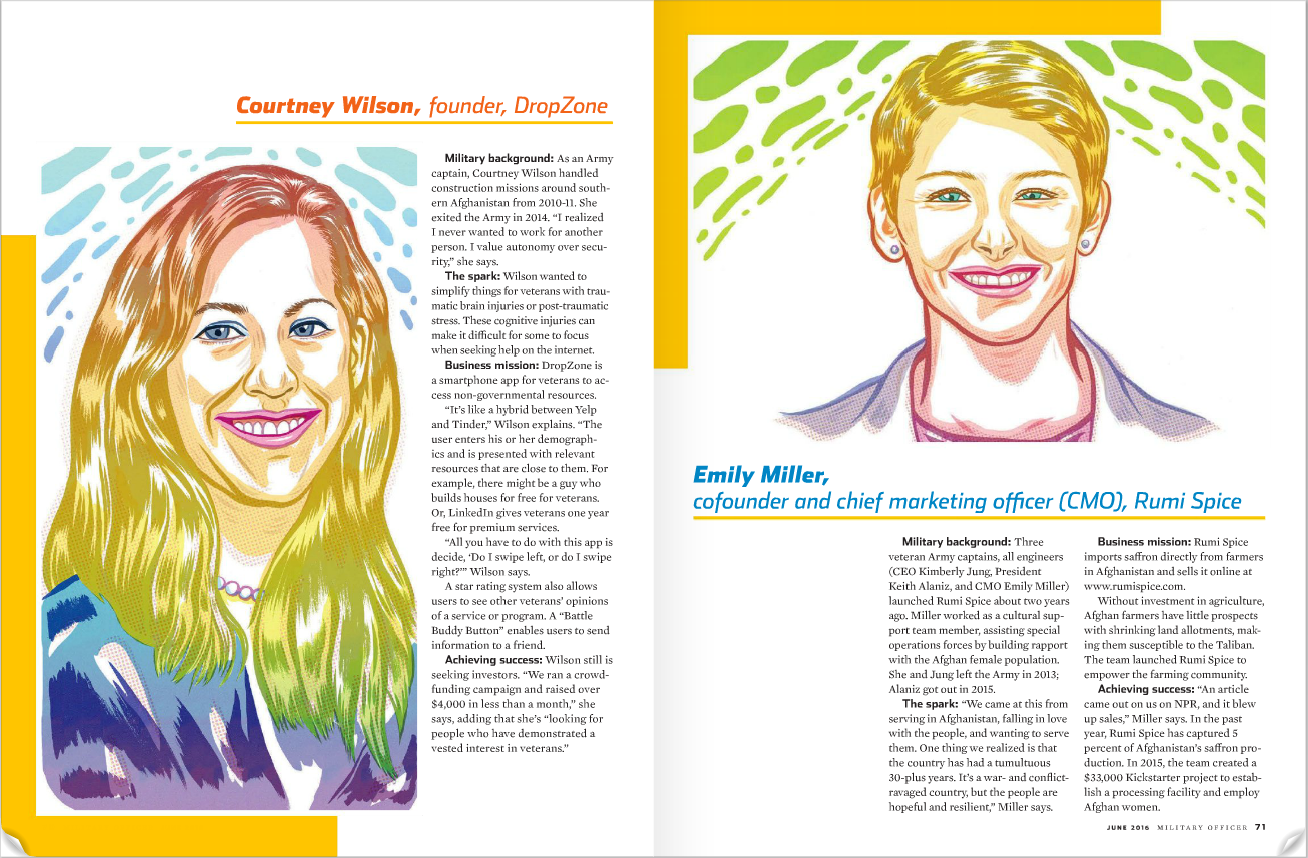 Courtney Wilson, founder, DropZone

Military background: As an Army captain, Courtney Wilson handled construction missions around southern Afghanistan from 2010-11. She exited the Army in 2014. "I realized I never wanted to work for another person. I value autonomy over security," she says.

The spark: Wilson wanted to simplify things for veterans with traumatic brain injuries or post-traumatic stress. These cognitive injuries can make it difficult for some to focus when seeking help on the internet.

Business mission: DropZone is a smartphone app for veterans to access non-governmental resources.

"It's like a hybrid between Yelp and Tinder," Wilson explains. "The user enters his or her demographics and is presented with relevant resources that are close to them. For example, there might be a guy who builds houses for free for veterans. Or, LinkedIn gives veterans one year free for premium services.

"All you have to do with this app is decide, 'Do I swipe left, or do I swipe right?'" Wilson says.

A star rating system also allows users to see other veterans' opinions of a service or program. A "Battle Buddy Button" enables users to send information to a friend.

Achieving success: Wilson still is seeking investors. "We ran a crowdfunding campaign and raised over $4,000 in less than a month," she says, adding that she's "looking for people who have demonstrated a vested interest in veterans."

Emily Miller,
cofounder and chief marketing officer (CMO), Rumi Spice

Military background: Three veteran Army captains, all engineers (CEO Kimberly Jung, President Keith Alaniz, and CMO Emily Miller) launched Rumi Spice about two years ago. Miller worked as a cultural support team member, assisting special operations forces by building rapport with the Afghan female population. She and Jung left the Army in 2013; Alaniz got out in 2015.

The spark: "We came at this from serving in Afghanistan, falling in love with the people, and wanting to serve them. One thing we realized is that the country has had a tumultuous 30-plus years. It's a war- and conflict-ravaged country, but the people are hopeful and resilient," Miller says.

Business mission: Rumi Spice imports saffron directly from farmers in Afghanistan and sells it online at www.rumispice.com.

Without investment in agriculture, Afghan farmers have little prospects with shrinking land allotments, making them susceptible to the Taliban. The team launched Rumi Spice to empower the farming community.

Achieving success: "An article came out on us on NPR, and it blew up sales," Miller says. In the past year, Rumi Spice has captured 5 percent of Afghanistan's saffron production. In 2015, the team created a $33,000 Kickstarter project to establish a processing facility and employ Afghan women.

JUNE 2016 MILITARY OFFICER 71